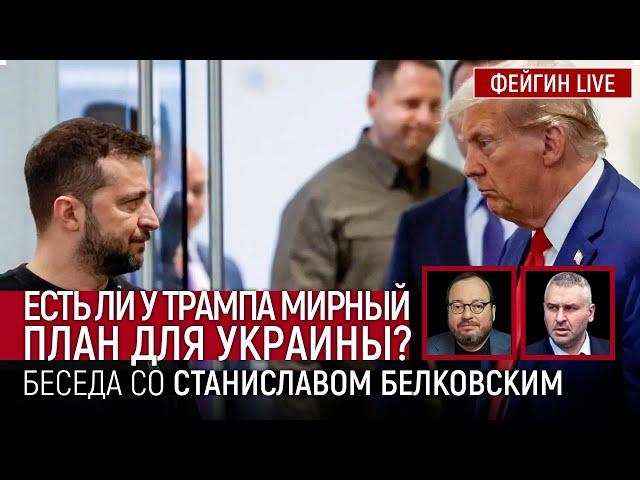 ФЕЙГИН LIVE

ЕСТЬ ЛИ У ТРАМПА МИРНЫЙ ПЛАН ДЛЯ УКРАИНЫ?

БЕСЕДА СО СТАНИСЛАВОМ БЕЛКОВСКИМ